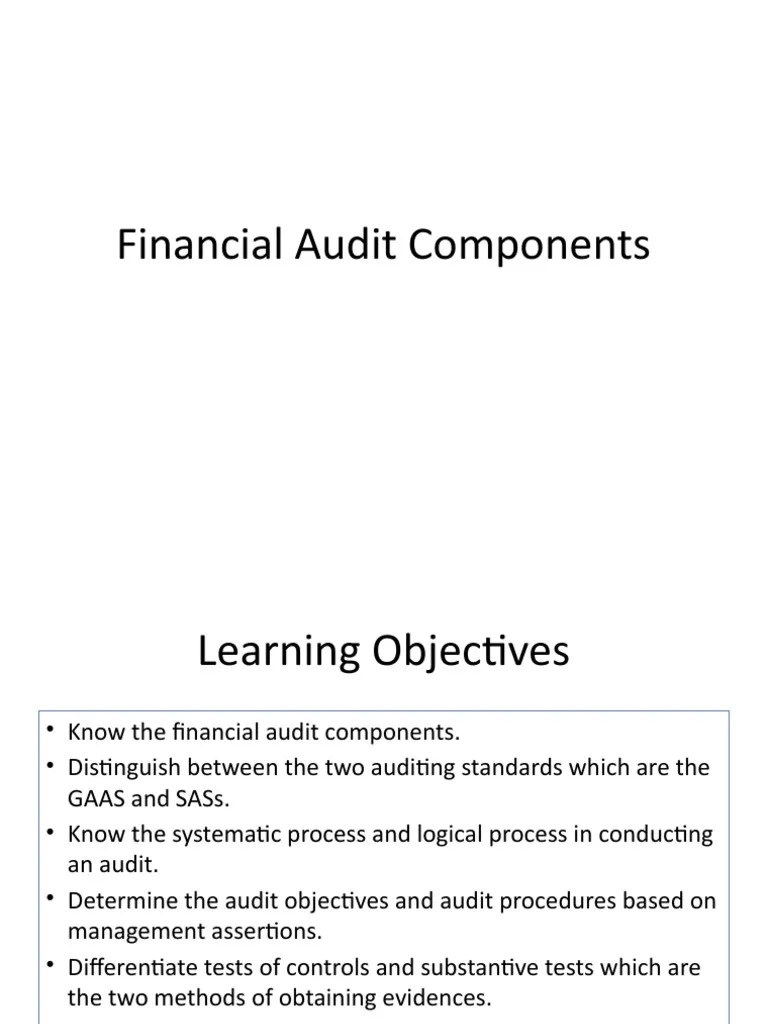 Financial Audit Components

Learning Objectives

• Know the financial audit components.
• Distinguish between the two auditing standards which are the GAAS and SASs.
• Know the systematic process and logical process in conducting an audit.
• Determine the audit objectives and audit procedures based on management assertions.
• Differentiate tests of controls and substantive tests which are the two methods of obtaining evidences.